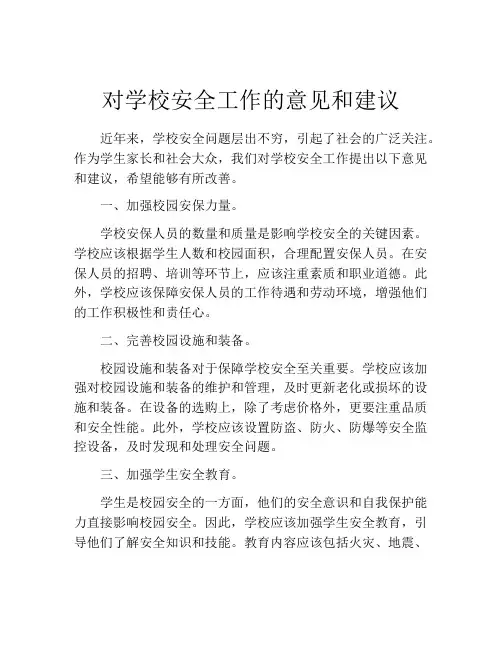 对学校安全工作的意见和建议

近年来，学校安全问题层出不穷，引起了社会的广泛关注。作为学生家长和社会大众，我们对学校安全工作提出以下意见和建议，希望能够有所改善。

一、加强校园安保力量。

学校安保人员的数量和质量是影响学校安全的关键因素。学校应该根据学生人数和校园面积，合理配置安保人员。在安保人员的招聘、培训等环节上，应该注重素质和职业道德。此外，学校应该保障安保人员的工作待遇和劳动环境，增强他们的工作积极性和责任心。

二、完善校园设施和装备。

校园设施和装备对于保障学校安全至关重要。学校应该加强对校园设施和装备的维护和管理，及时更新老化或损坏的设施和装备。在设备的选购上，除了考虑价格外，更要注重品质和安全性能。此外，学校应该设置防盗、防火、防爆等安全监控设备，及时发现和处理安全问题。

三、加强学生安全教育。

学生是校园安全的一方面，他们的安全意识和自我保护能力直接影响校园安全。因此，学校应该加强学生安全教育，引导他们了解安全知识和技能。教育内容应该包括火灾、地震、